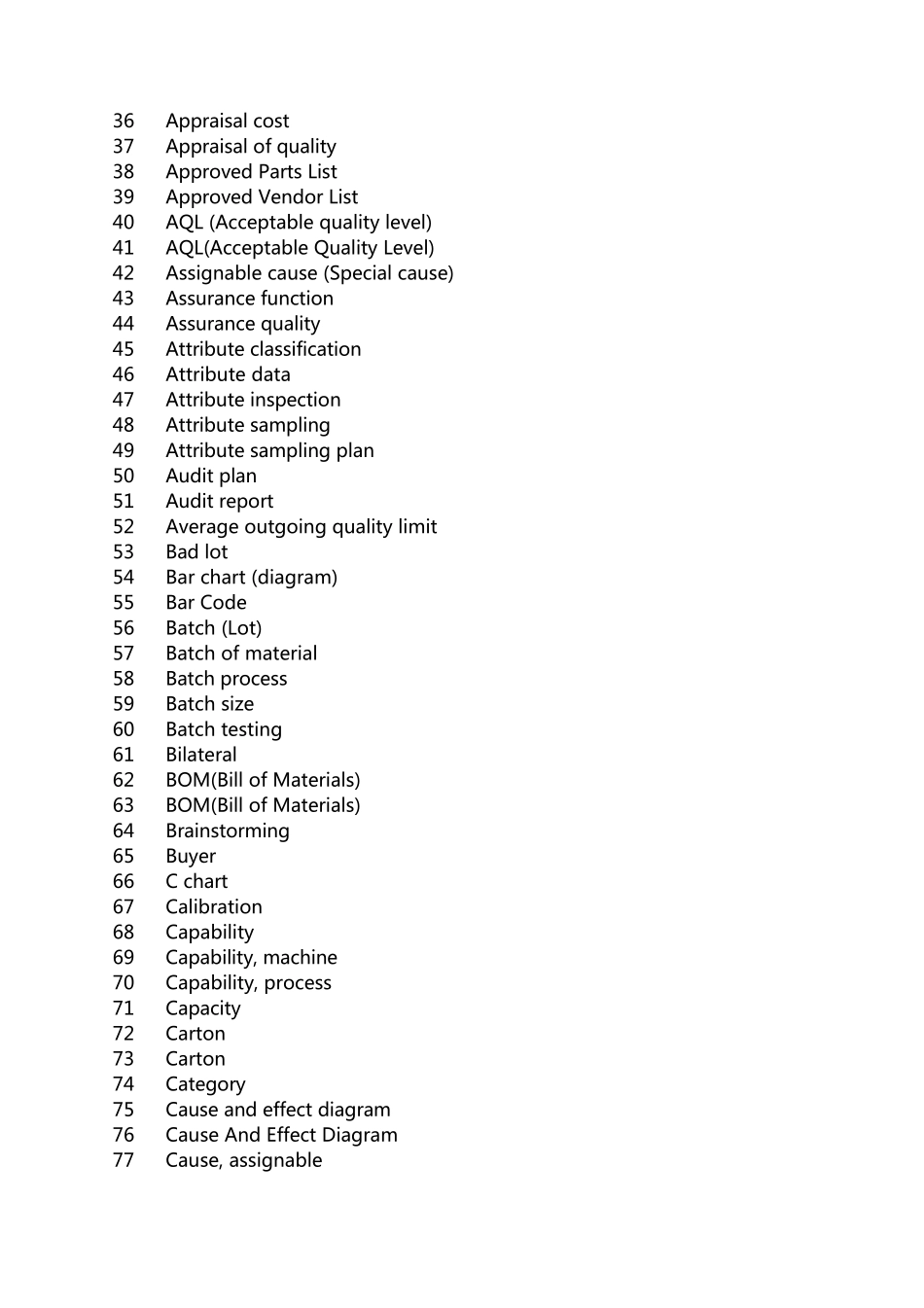 36 Appraisal cost
37 Appraisal of quality
38 Approved Parts List
39 Approved Vendor List
40 AQL (Acceptable quality level)
41 AQL(Acceptable Quality Level)
42 Assignable cause (Special cause)
43 Assurance function
44 Assurance quality
45 Attribute classification
46 Attribute data
47 Attribute inspection
48 Attribute sampling
49 Attribute sampling plan
50 Audit plan
51 Audit report
52 Average outgoing quality limit
53 Bad lot
54 Bar chart (diagram)
55 Bar Code
56 Batch (Lot)
57 Batch of material
58 Batch process
59 Batch size
60 Batch testing
61 Bilateral
62 BOM(Bill of Materials)
63 BOM(Bill of Materials)
64 Brainstorming
65 Buyer
66 C chart
67 Calibration
68 Capability
69 Capability, machine
70 Capability, process
71 Capacity
72 Carton
73 Carton
74 Category
75 Cause and effect diagram
76 Cause And Effect Diagram
77 Cause, assignable